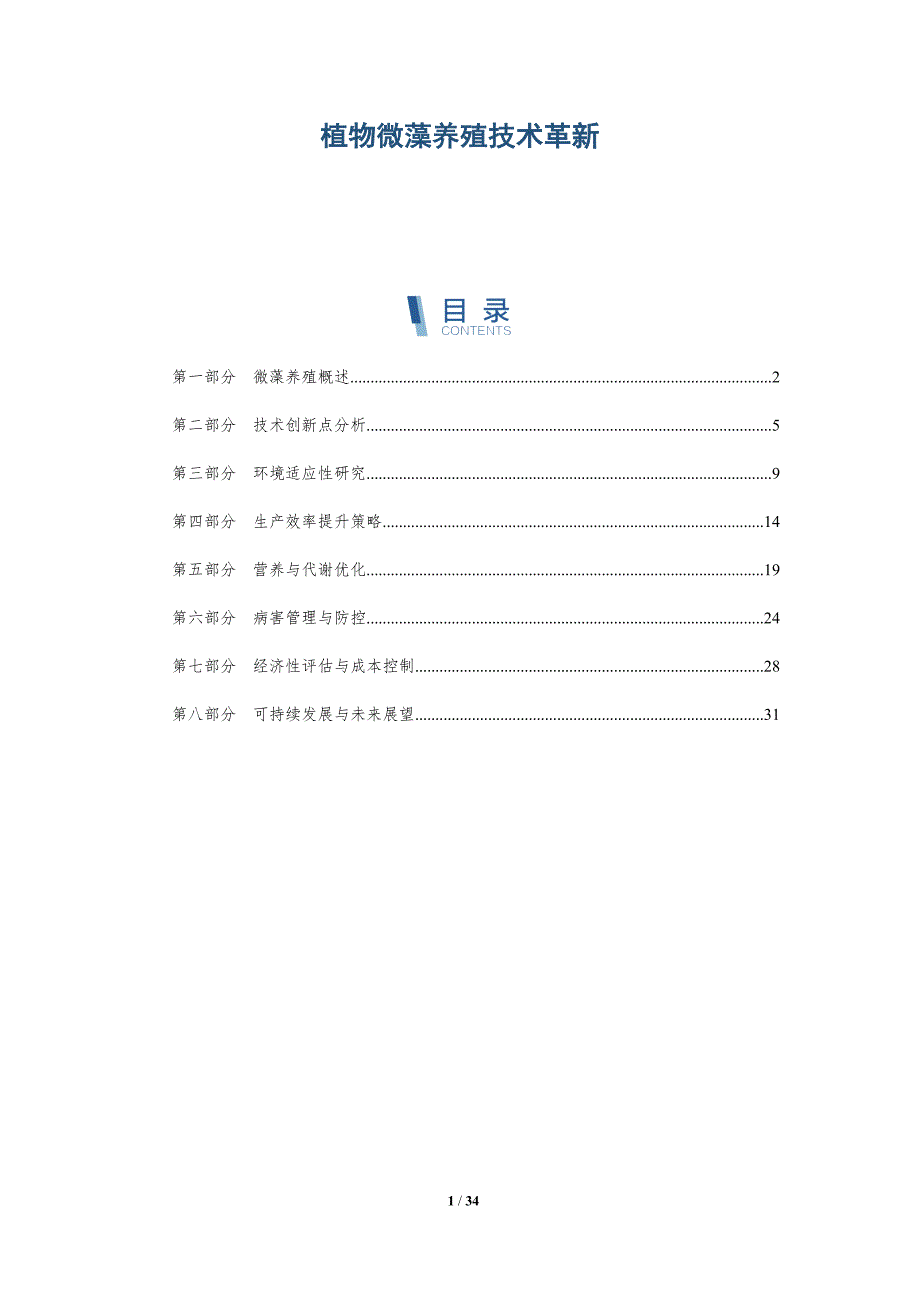 植物微藻养殖技术革新

目录
CONTENTS

第一部分 微藻养殖概述 2

第二部分 技术创新点分析 5

第三部分 环境适应性研究 9

第四部分 生产效率提升策略 14

第五部分 营养与代谢优化 19

第六部分 病害管理与防控 24

第七部分 经济性评估与成本控制 28

第八部分 可持续发展与未来展望 31

1 / 34